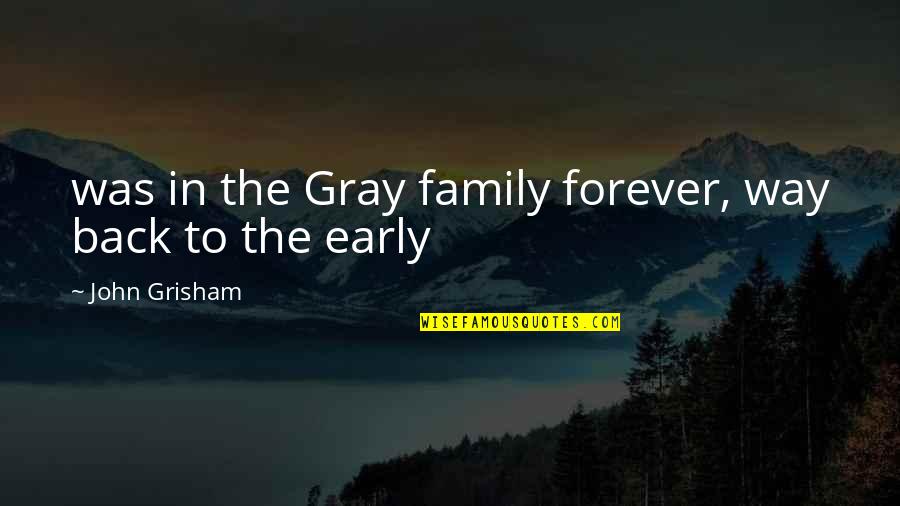 was in the Gray family forever, way back to the early

~ John Grisham

WISEFAMOUSQUOTES.COM